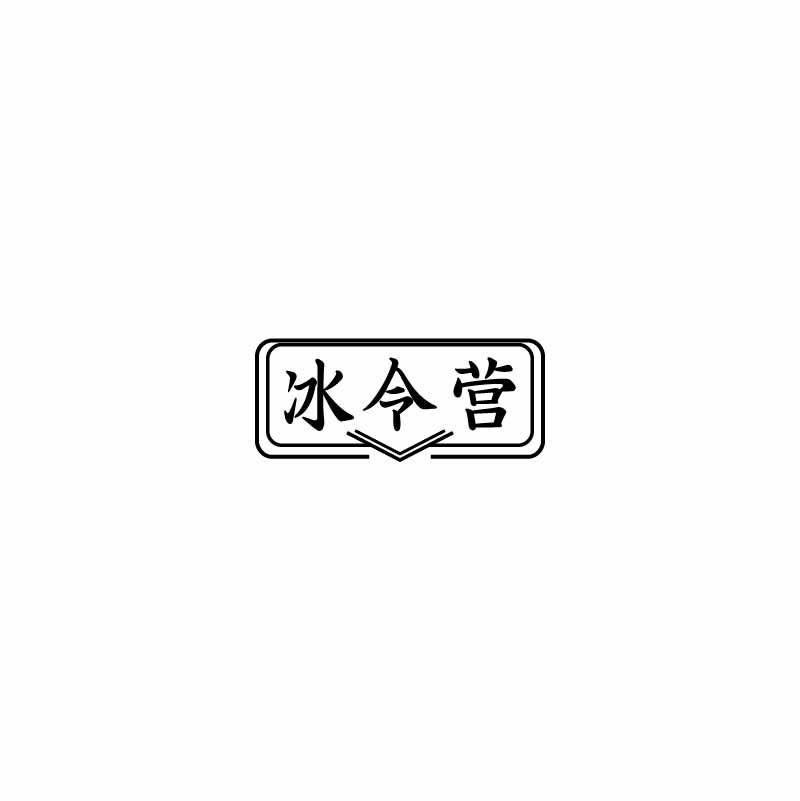 冰令营